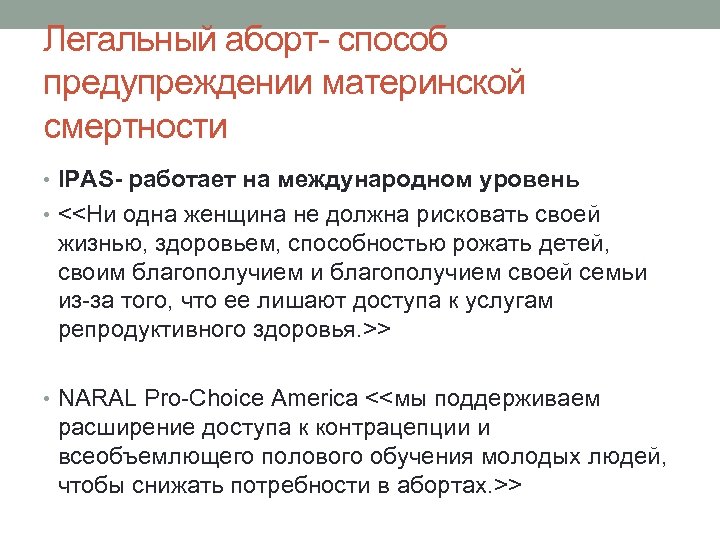 Легальный аборт- способ предупреждении материнской смертности

• IPAS- работает на международном уровень
• <<Ни одна женщина не должна рисковать своей жизнью, здоровьем, способностью рожать детей, своим благополучием и благополучием своей семьи из-за того, что ее лишают доступа к услугам репродуктивного здоровья.>>

• NARAL Pro-Choice America <<мы поддерживаем расширение доступа к контрацепции и всеобъемлющего полового обучения молодых людей, чтобы снижать потребности в абортах.>>